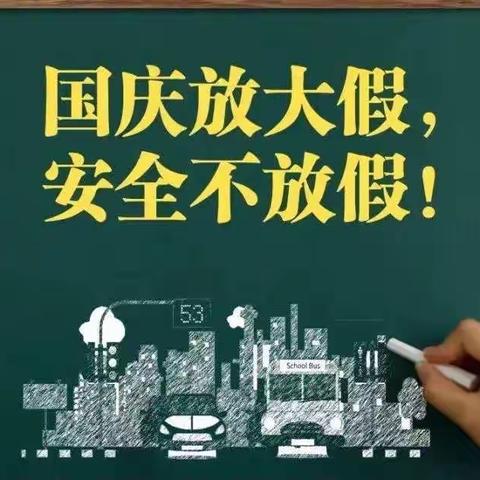 国庆放大假，
安全不放假！

53

School Bus